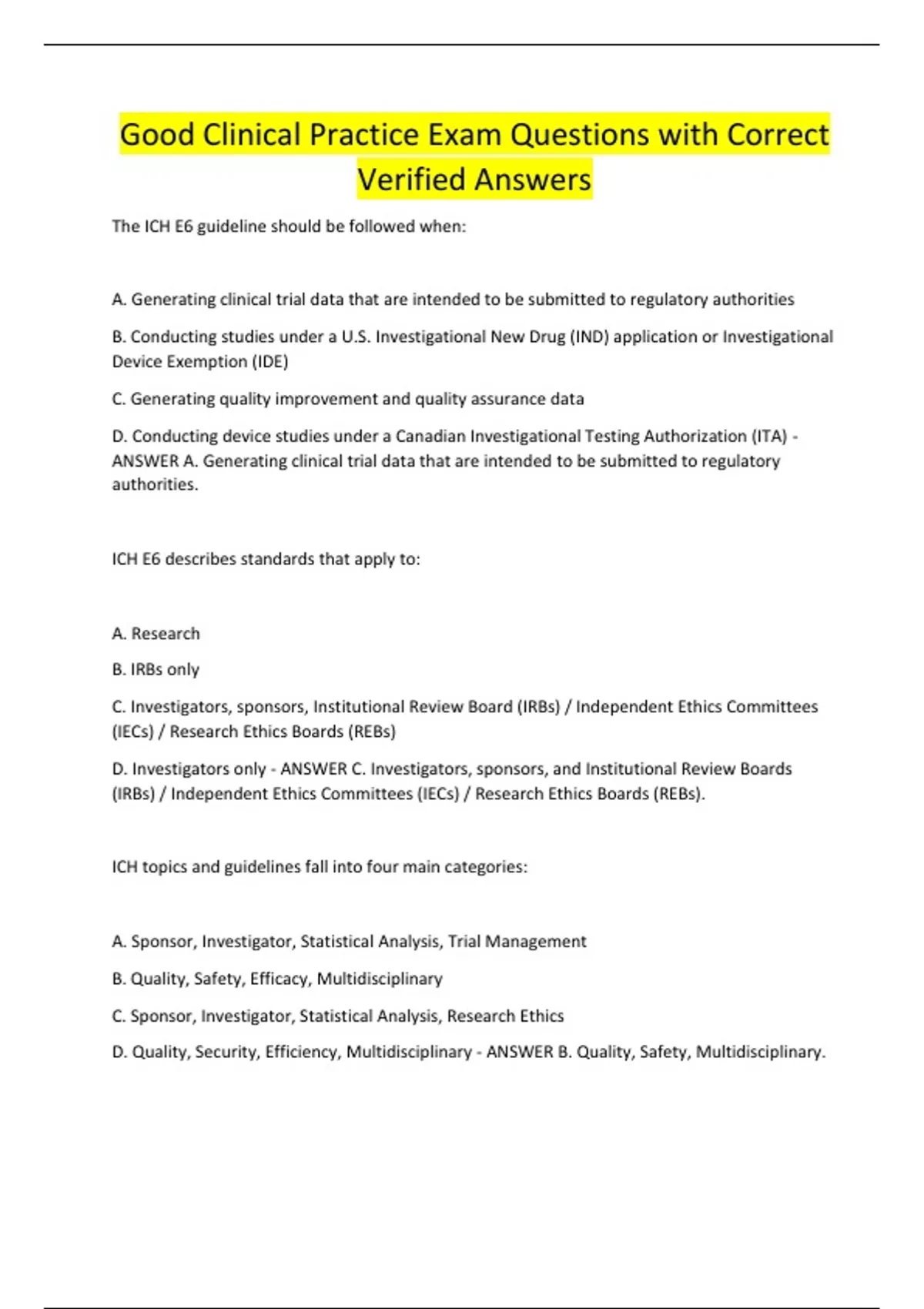 Good Clinical Practice Exam Questions with Correct Verified Answers

The ICH E6 guideline should be followed when:

A. Generating clinical trial data that are intended to be submitted to regulatory authorities

B. Conducting studies under a U.S. Investigational New Drug (IND) application or Investigational Device Exemption (IDE)

C. Generating quality improvement and quality assurance data

D. Conducting device studies under a Canadian Investigational Testing Authorization (ITA) - ANSWER A. Generating clinical trial data that are intended to be submitted to regulatory authorities.

ICH E6 describes standards that apply to:

A. Research

B. IRBs only

C. Investigators, sponsors, Institutional Review Board (IRBs) / Independent Ethics Committees (IECs) / Research Ethics Boards (REBs)

D. Investigators only - ANSWER C. Investigators, sponsors, and Institutional Review Boards (IRBs) / Independent Ethics Committees (IECs) / Research Ethics Boards (REBs).

ICH topics and guidelines fall into four main categories:

A. Sponsor, Investigator, Statistical Analysis, Trial Management

B. Quality, Safety, Efficacy, Multidisciplinary

C. Sponsor, Investigator, Statistical Analysis, Research Ethics

D. Quality, Security, Efficiency, Multidisciplinary - ANSWER B. Quality, Safety, Multidisciplinary.